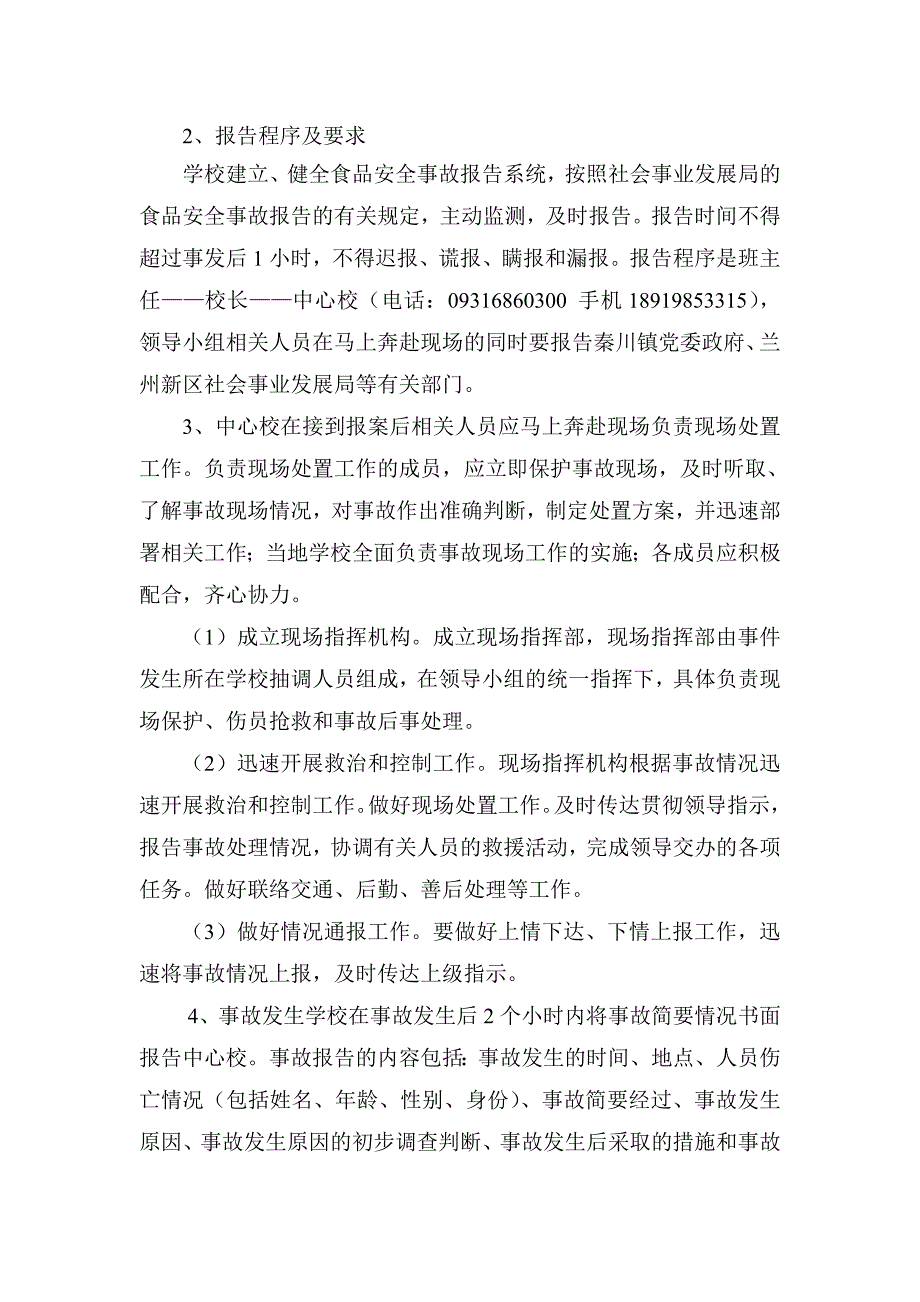 2、报告程序及要求

学校建立、健全食品安全事故报告系统，按照社会事业发展局的食品安全事故报告的有关规定，主动监测，及时报告。报告时间不得超过事发后 1 小时，不得迟报、谎报、瞒报和漏报。报告程序是班主任——校长——中心校（电话：09316860300 手机 18919853315），领导小组相关人员在马上奔赴现场的同时要报告秦川镇党委政府、兰州新区社会事业发展局等有关部门。

3、中心校在接到报案后相关人员应马上奔赴现场负责现场处置工作。负责现场处置工作的成员，应立即保护事故现场，及时听取、了解事故现场情况，对事故作出准确判断，制定处置方案，并迅速部署相关工作；当地学校全面负责事故现场工作的实施；各成员应积极配合，齐心协力。

（1）成立现场指挥机构。成立现场指挥部，现场指挥部由事件发生所在学校抽调人员组成，在领导小组的统一指挥下，具体负责现场保护、伤员抢救和事故后事处理。

（2）迅速开展救治和控制工作。现场指挥机构根据事故情况迅速开展救治和控制工作。做好现场处置工作。及时传达贯彻领导指示，报告事故处理情况，协调有关人员的救援活动，完成领导交办的各项任务。做好联络交通、后勤、善后处理等工作。

（3）做好情况通报工作。要做好上情下达、下情上报工作，迅速将事故情况上报，及时传达上级指示。

4、事故发生学校在事故发生后 2 个小时内将事故简要情况书面报告中心校。事故报告的内容包括：事故发生的时间、地点、人员伤亡情况（包括姓名、年龄、性别、身份）、事故简要经过、事故发生原因、事故发生原因的初步调查判断、事故发生后采取的措施和事故